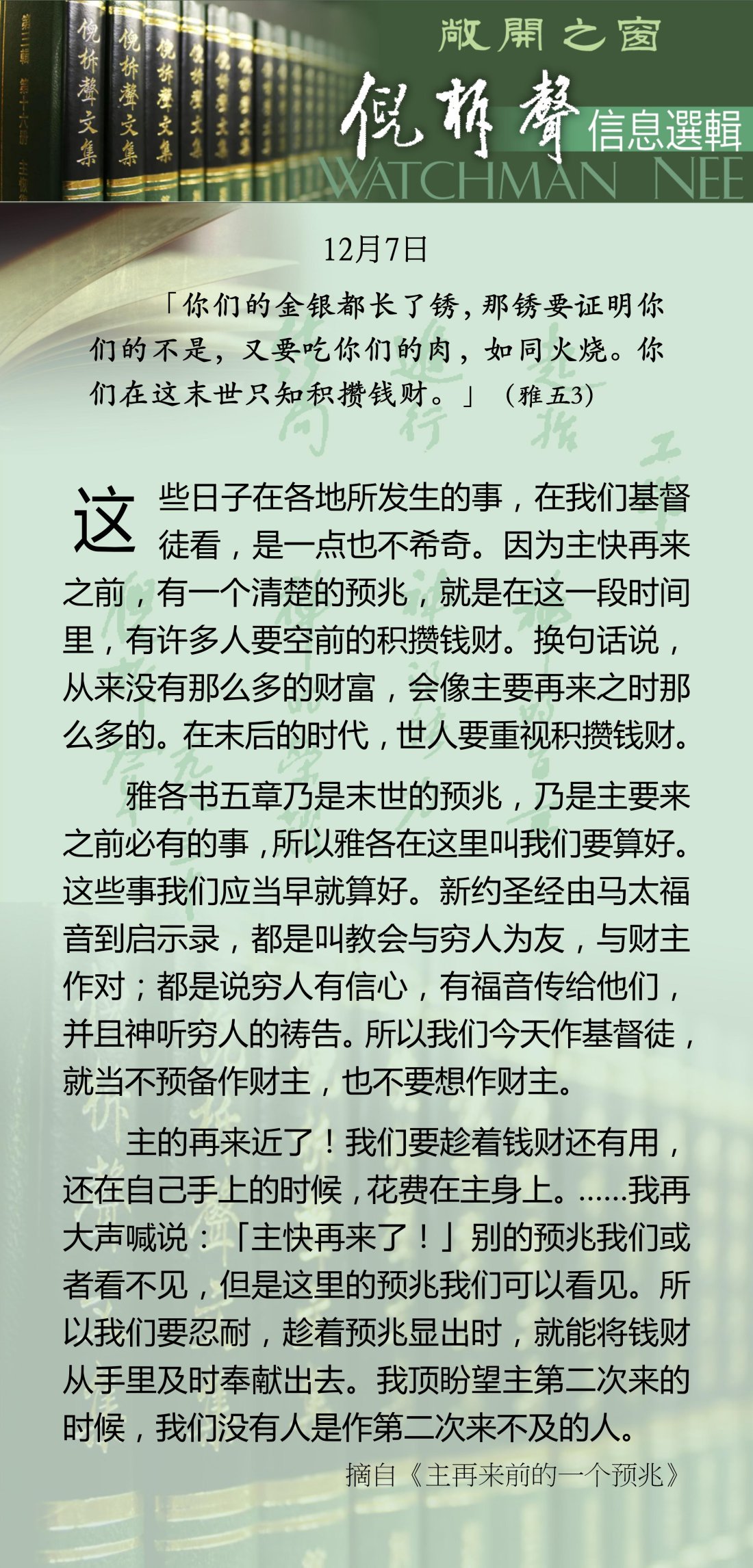 敞開之窗

倪柝聲

信息選輯

WATCHMAN NEE

12月7日

「你们的金银都长了锈，那锈要证明你们的不是，又要吃你们的肉，如同火烧。你们在这末世只知积攒钱财。」（雅五3）

这些日子在各地所发生的事，在我们基督徒看，是一点也不希奇。因为主快再来之前，有一个清楚的预兆，就是在这一段时间里，有许多人要空前的积攒钱财。换句话说，从来没有那么多的财富，会像主要再来之时那么多的。在末后的时代，世人要重视积攒钱财。

雅各书五章乃是末世的预兆，乃是主要来之前必有的事，所以雅各在这里叫我们要算好。这些事我们应当早就算好。新约圣经由马太福音到启示录，都是叫教会与穷人为友，与财主作对；都是说穷人有信心，有福音传给他们，并且神听穷人的祷告。所以我们今天作基督徒，就当不预备作财主，也不要想作财主。

主的再来近了！我们要趁着钱财还有用，还在自己手上的时候，花费在主身上。……我再大声喊说：「主快再来了！」别的预兆我们或者看不见，但是这里的预兆我们可以看见。所以我们要忍耐，趁着预兆显出时，就能将钱财从手里及时奉献出去。我顶盼望主第二次来的时候，我们没有人是作第二次来不及的人。

摘自《主再来前的一个预兆》